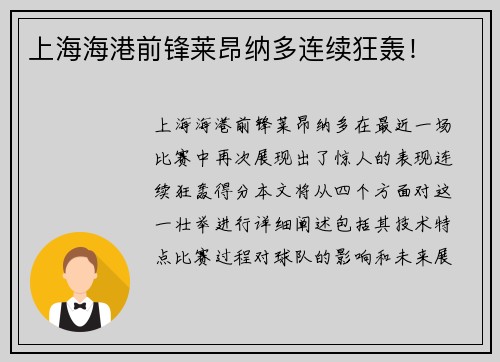 上海海港前锋莱昂纳多连续狂轰！

上海海港前锋莱昂纳多在最近一场比赛中再次展现出了惊人的表现连续狂轰得分本文将从四个方面对这一壮举进行详细阐述包括其技术特点比赛过程对球队的影响和未来展